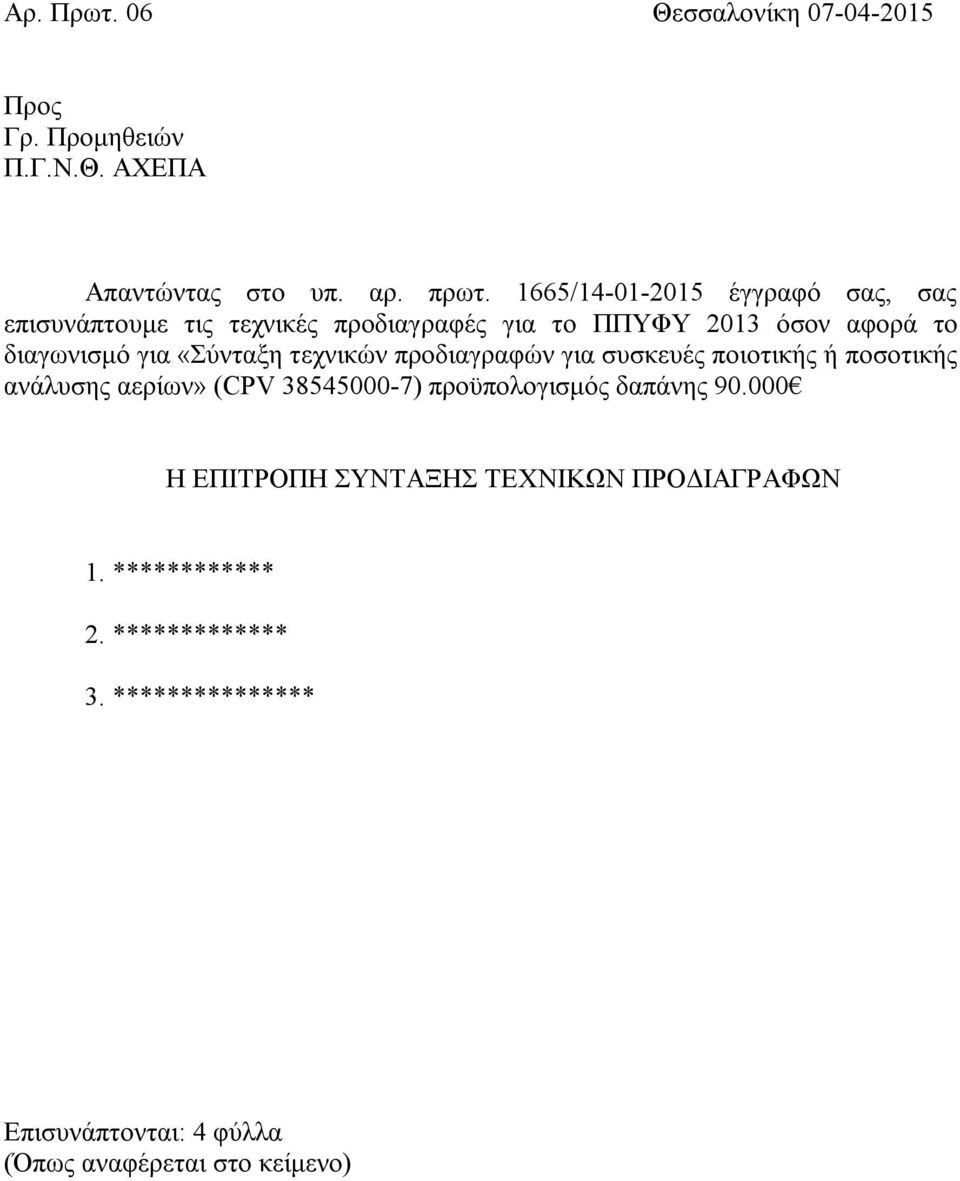 Αρ. Πρωτ. 06

Θεσσαλονίκη 07-04-2015

Προς
Γρ. Προμηθειών
Π.Γ.Ν.Θ. ΑΧΕΠΑ

Απαντώντας στο υπ. αρ. πρωτ. 1665/14-01-2015 έγγραφό σας, σας επισυνάπτουμε τις τεχνικές προδιαγραφές για το ΠΠΥΦΥ 2013 όσον αφορά το διαγωνισμό για «Σύνταξη τεχνικών προδιαγραφών για συσκευές ποιοτικής ή ποσοτικής ανάλυσης αερίων» (CPV 38545000-7) προϋπολογισμός δαπάνης 90.000€

Η ΕΠΙΤΡΟΠΗ ΣΥΝΤΑΞΗΣ ΤΕΧΝΙΚΩΝ ΠΡΟΔΙΑΓΡΑΦΩΝ

1. ***********

2. ************

3. **************

Επισυνάπτονται: 4 φύλλα
(Όπως αναφέρεται στο κείμενο)